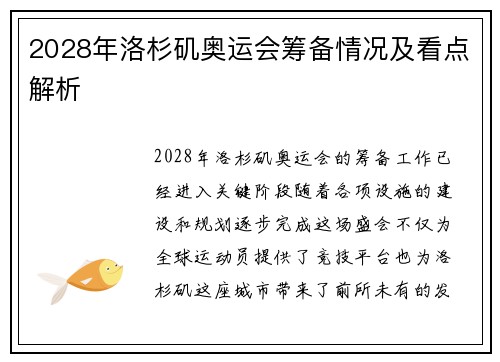 2028年洛杉矶奥运会筹备情况及看点解析

2028年洛杉矶奥运会的筹备工作已经进入关键阶段随着各项设施的建设和规划逐步完成这场盛会不仅为全球运动员提供了竞技平台也为洛杉矶这座城市带来了前所未有的发